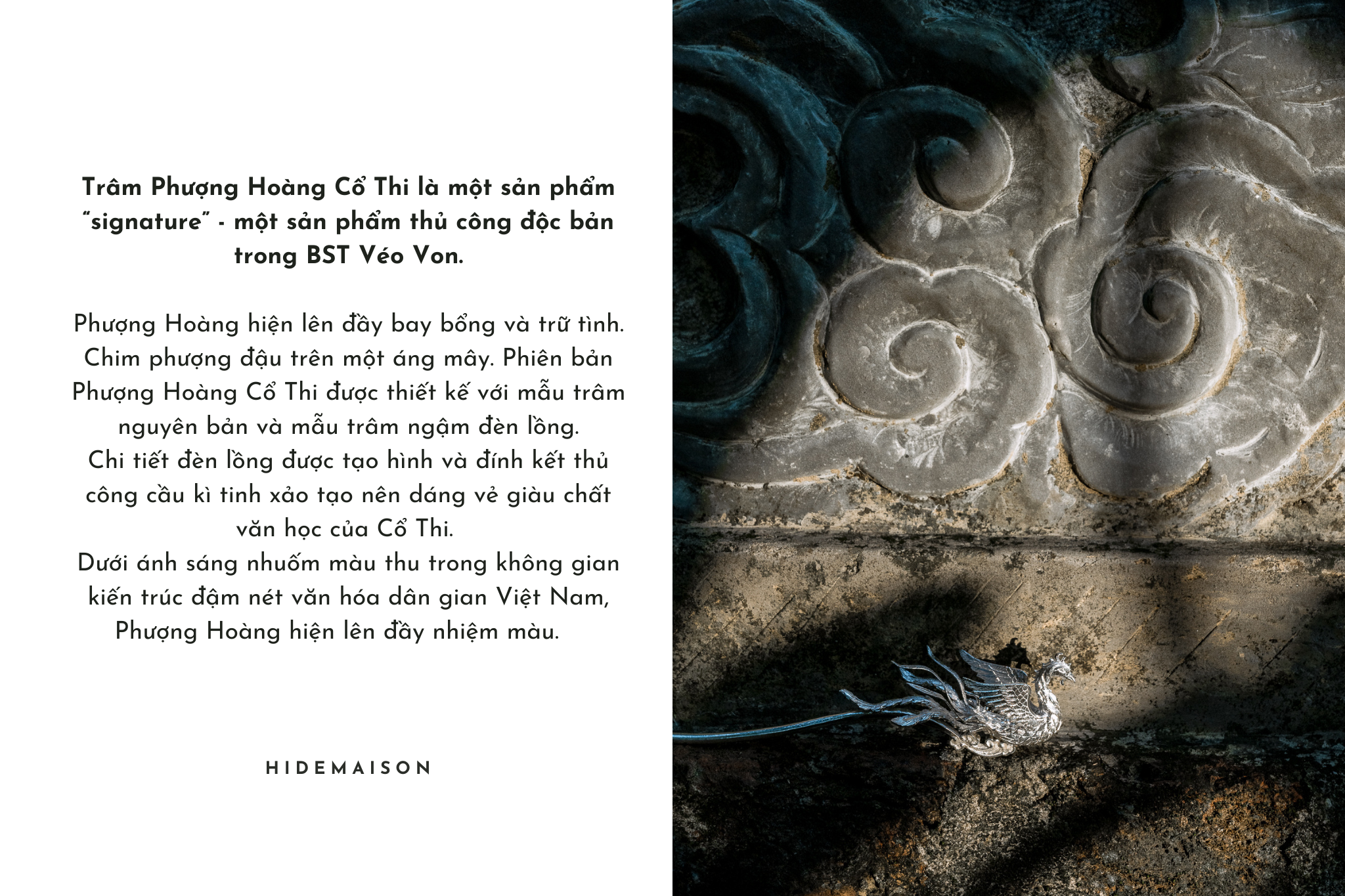 Trâm Phượng Hoàng Cổ Thi là một sản phẩm "signature" - một sản phẩm thủ công độc bản trong BST Véo Von.

Phượng Hoàng hiện lên đầy bay bổng và trữ tình. Chim phượng đậu trên một áng mây. Phiên bản Phượng Hoàng Cổ Thi được thiết kế với mẫu trâm nguyên bản và mẫu trâm ngậm đèn lồng.
Chi tiết đèn lồng được tạo hình và đính kết thủ công cầu kì tinh xảo tạo nên dáng vẻ giàu chất văn học của Cổ Thi.
Dưới ánh sáng nhuốm màu thu trong không gian kiến trúc đậm nét văn hóa dân gian Việt Nam, Phượng Hoàng hiện lên đầy nhiệm màu.

HIDEMAISON